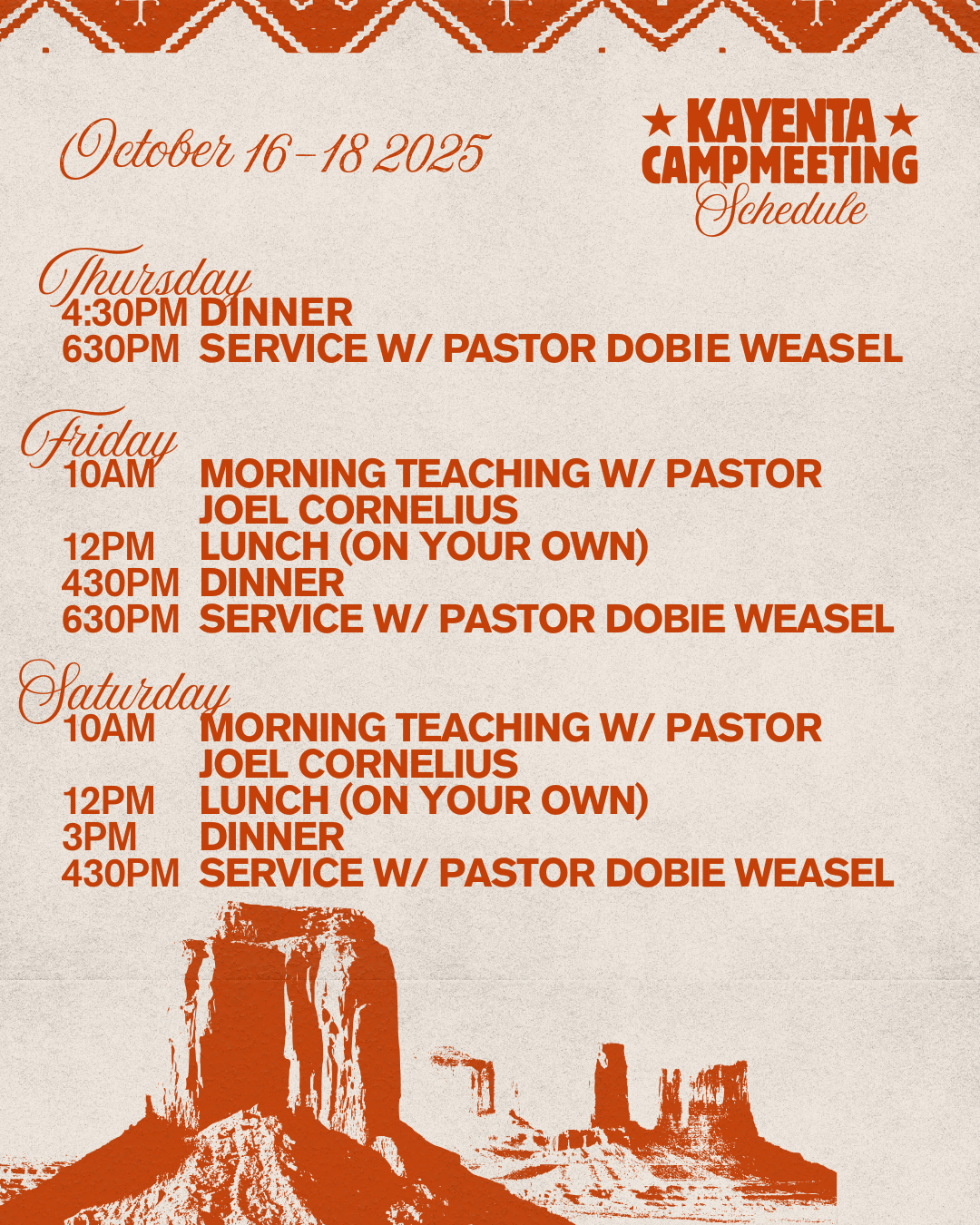 October 16-18 2025

★ KAYENTA ★
CAMPMEETING
Schedule

Thursday
4:30PM DINNER
630PM SERVICE W/ PASTOR DOBIE WEASEL

Friday
10AM MORNING TEACHING W/ PASTOR JOEL CORNELIUS
12PM LUNCH (ON YOUR OWN)
430PM DINNER
630PM SERVICE W/ PASTOR DOBIE WEASEL

Saturday
10AM MORNING TEACHING W/ PASTOR JOEL CORNELIUS
12PM LUNCH (ON YOUR OWN)
3PM DINNER
430PM SERVICE W/ PASTOR DOBIE WEASEL